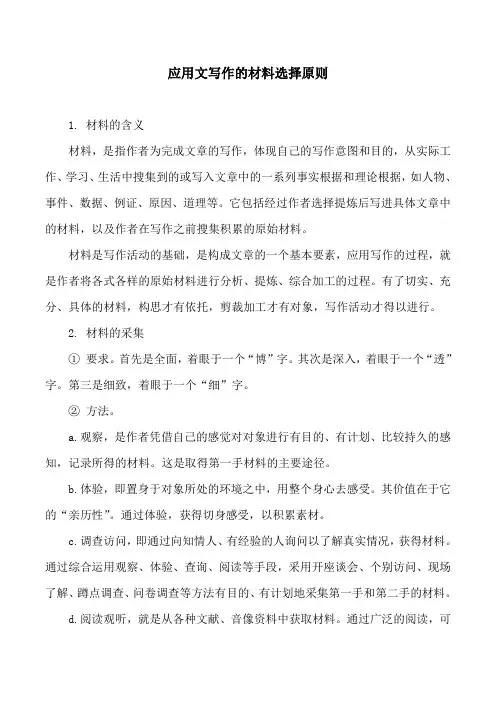 应用文写作的材料选择原则

1. 材料的含义

材料，是指作者为完成文章的写作，体现自己的写作意图和目的，从实际工作、学习、生活中搜集到的或写入文章中的一系列事实根据和理论根据，如人物、事件、数据、例证、原因、道理等。它包括经过作者选择提炼后写进具体文章中的材料，以及作者在写作之前搜集积累的原始材料。

材料是写作活动的基础，是构成文章的一个基本要素，应用写作的过程，就是作者将各式各样的原始材料进行分析、提炼、综合加工的过程。有了切实、充分、具体的材料，构思才有依托，剪裁加工才有对象，写作活动才得以进行。

2. 材料的采集

① 要求。首先是全面，着眼于一个“博”字。其次是深入，着眼于一个“透”字。第三是细致，着眼于一个“细”字。

② 方法。

a.观察，是作者凭借自己的感觉对对象进行有目的、有计划、比较持久的感知，记录所得的材料。这是取得第一手材料的主要途径。

b.体验，即置身于对象所处的环境之中，用整个身心去感受。其价值在于它的“亲历性”。通过体验，获得切身感受，以积累素材。

c.调查访问，即通过向知情人、有经验的人询问以了解真实情况，获得材料。通过综合运用观察、体验、查询、阅读等手段，采用开座谈会、个别访问、现场了解、蹲点调查、问卷调查等方法有目的、有计划地采集第一手和第二手的材料。

d.阅读观听，就是从各种文献、音像资料中获取材料。通过广泛的阅读，可